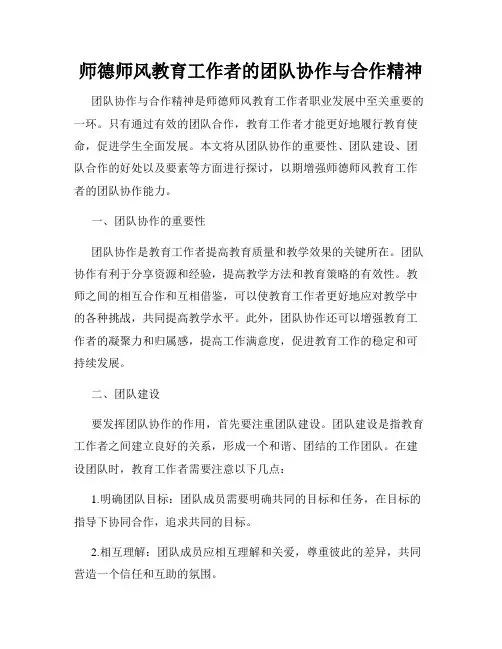 师德师风教育工作者的团队协作与合作精神

团队协作与合作精神是师德师风教育工作者职业发展中至关重要的一环。只有通过有效的团队合作，教育工作者才能更好地履行教育使命，促进学生全面发展。本文将从团队协作的重要性、团队建设、团队合作的好处以及要素等方面进行探讨，以期增强师德师风教育工作者的团队协作能力。

一、团队协作的重要性

团队协作是教育工作者提高教育质量和教学效果的关键所在。团队协作有利于分享资源和经验，提高教学方法和教育策略的有效性。教师之间的相互合作和互相借鉴，可以使教育工作者更好地应对教学中的各种挑战，共同提高教学水平。此外，团队协作还可以增强教育工作者的凝聚力和归属感，提高工作满意度，促进教育工作的稳定和可持续发展。

二、团队建设

要发挥团队协作的作用，首先要注重团队建设。团队建设是指教育工作者之间建立良好的关系，形成一个和谐、团结的工作团队。在建设团队时，教育工作者需要注意以下几点：

1.明确团队目标：团队成员需要明确共同的目标和任务，在目标的指导下协同合作，追求共同的目标。

2.相互理解：团队成员应相互理解和关爱，尊重彼此的差异，共同营造一个信任和互助的氛围。